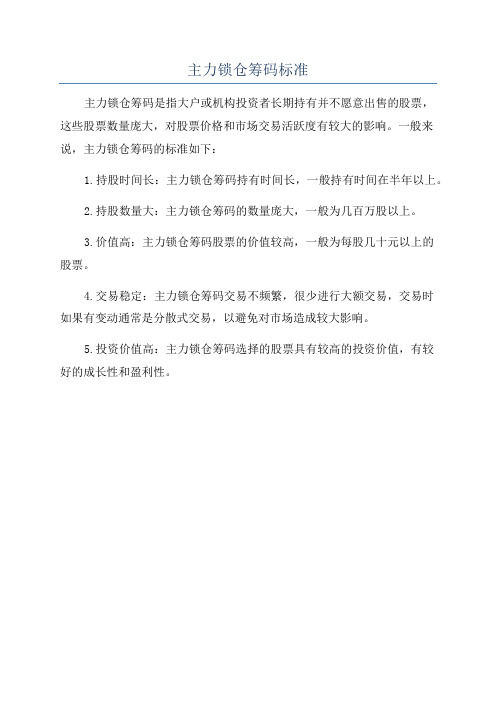 主力锁仓筹码标准

主力锁仓筹码是指大户或机构投资者长期持有并不愿意出售的股票，这些股票数量庞大，对股票价格和市场交易活跃度有较大的影响。一般来说，主力锁仓筹码的标准如下：

1.持股时间长：主力锁仓筹码持有时间长，一般持有时间在半年以上。

2.持股数量大：主力锁仓筹码的数量庞大，一般为几百万股以上。

3.价值高：主力锁仓筹码股票的价值较高，一般为每股几十元以上的股票。

4.交易稳定：主力锁仓筹码交易不频繁，很少进行大额交易，交易时如果有变动通常是分散式交易，以避免对市场造成较大影响。

5.投资价值高：主力锁仓筹码选择的股票具有较高的投资价值，有较好的成长性和盈利性。